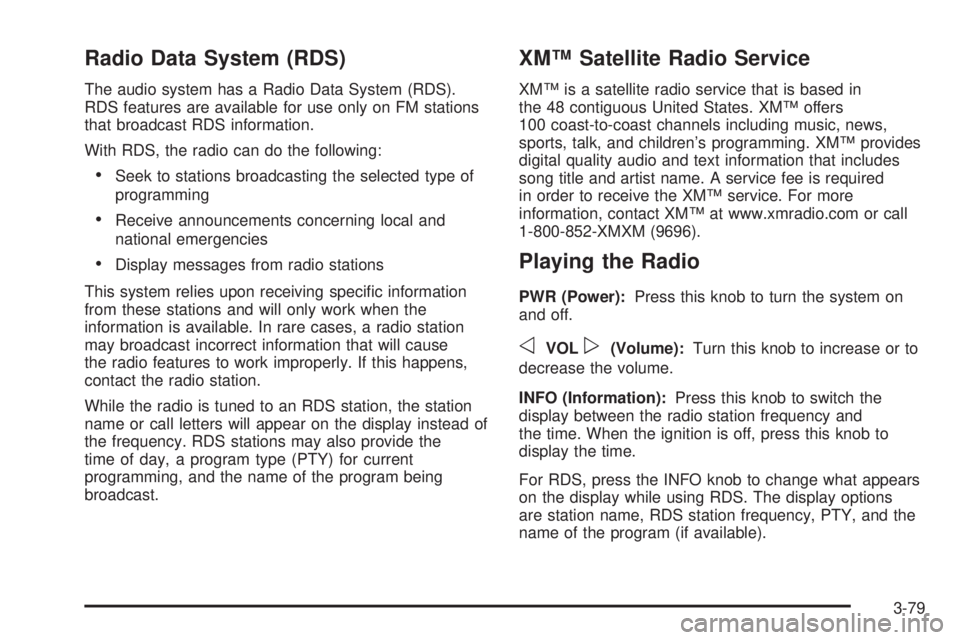 Radio Data System (RDS)

The audio system has a Radio Data System (RDS). RDS features are available for use only on FM stations that broadcast RDS information.

With RDS, the radio can do the following:

• Seek to stations broadcasting the selected type of programming

• Receive announcements concerning local and national emergencies

• Display messages from radio stations

This system relies upon receiving specific information from these stations and will only work when the information is available. In rare cases, a radio station may broadcast incorrect information that will cause the radio features to work improperly. If this happens, contact the radio station.

While the radio is tuned to an RDS station, the station name or call letters will appear on the display instead of the frequency. RDS stations may also provide the time of day, a program type (PTY) for current programming, and the name of the program being broadcast.

XM™ Satellite Radio Service

XM™ is a satellite radio service that is based in the 48 contiguous United States. XM™ offers 100 coast-to-coast channels including music, news, sports, talk, and children's programming. XM™ provides digital quality audio and text information that includes song title and artist name. A service fee is required in order to receive the XM™ service. For more information, contact XM™ at www.xmradio.com or call 1-800-852-XMXM (9696).

Playing the Radio

PWR (Power): Press this knob to turn the system on and off.

◁ VOL ▷ (Volume): Turn this knob to increase or to decrease the volume.

INFO (Information): Press this knob to switch the display between the radio station frequency and the time. When the ignition is off, press this knob to display the time.

For RDS, press the INFO knob to change what appears on the display while using RDS. The display options are station name, RDS station frequency, PTY, and the name of the program (if available).

3-79

carmanualsonline.info